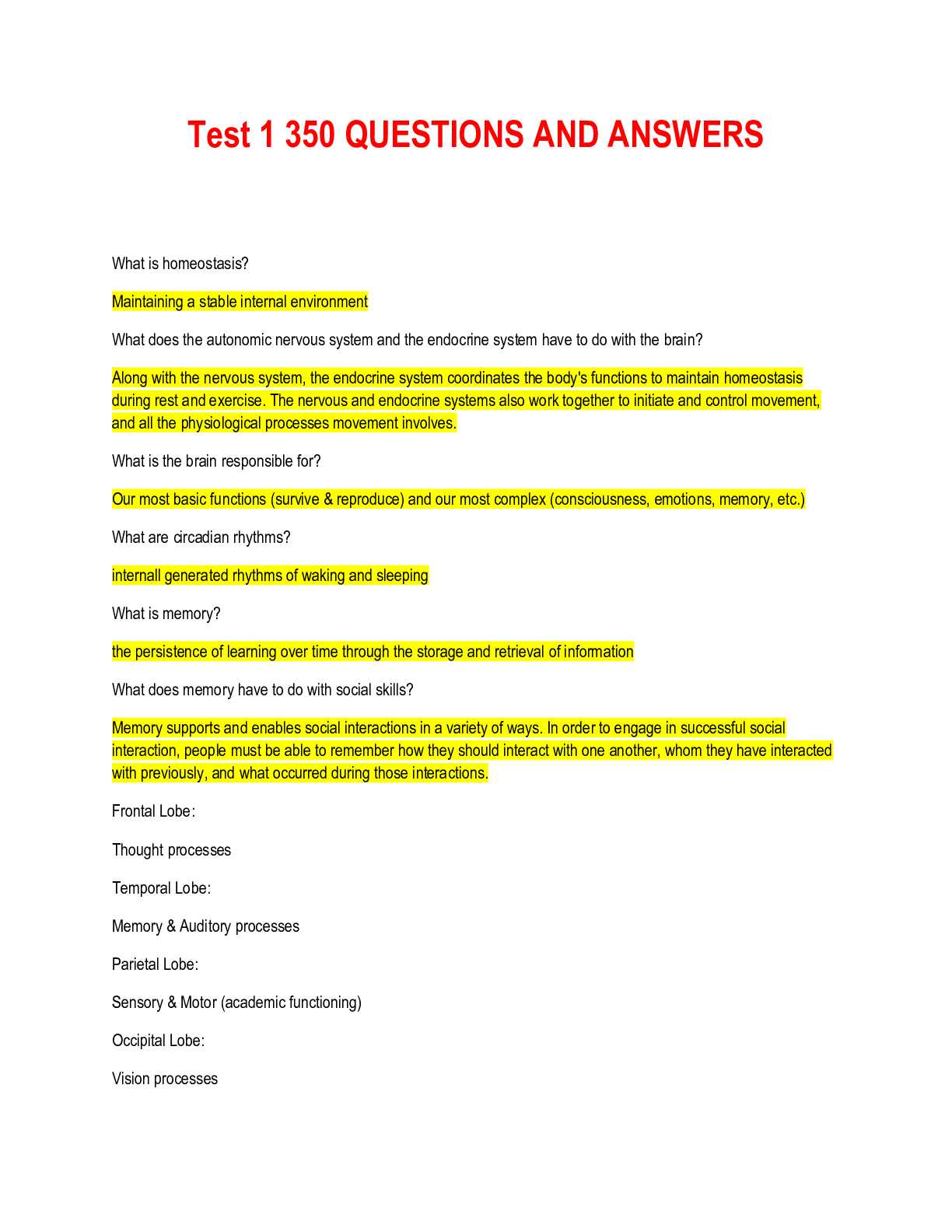 Test 1 350 QUESTIONS AND ANSWERS

What is homeostasis?

Maintaining a stable internal environment

What does the autonomic nervous system and the endocrine system have to do with the brain?

Along with the nervous system, the endocrine system coordinates the body's functions to maintain homeostasis during rest and exercise. The nervous and endocrine systems also work together to initiate and control movement, and all the physiological processes movement involves.

What is the brain responsible for?

Our most basic functions (survive & reproduce) and our most complex (consciousness, emotions, memory, etc.)

What are circadian rhythms?

internall generated rhythms of waking and sleeping

What is memory?

the persistence of learning over time through the storage and retrieval of information

What does memory have to do with social skills?

Memory supports and enables social interactions in a variety of ways. In order to engage in successful social interaction, people must be able to remember how they should interact with one another, whom they have interacted with previously, and what occurred during those interactions.

Frontal Lobe:

Thought processes

Temporal Lobe:

Memory & Auditory processes

Parietal Lobe:

Sensory & Motor (academic functioning)

Occipital Lobe:

Vision processes